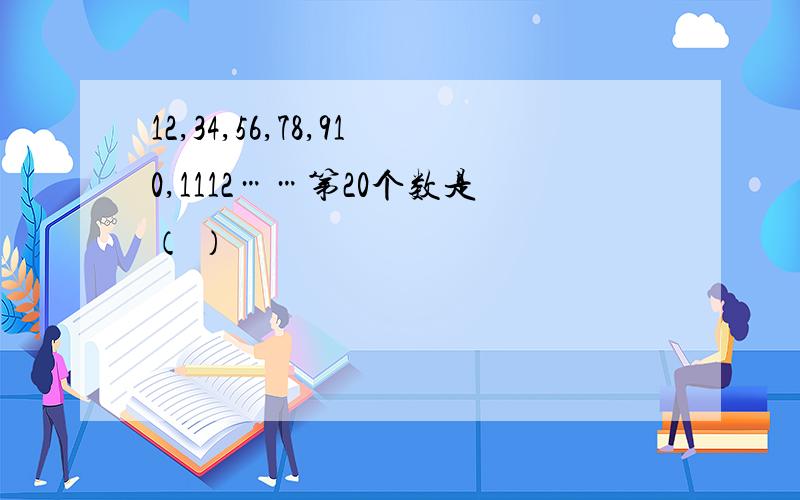 12,34,56,78,910,1112……第20个数是（ ）